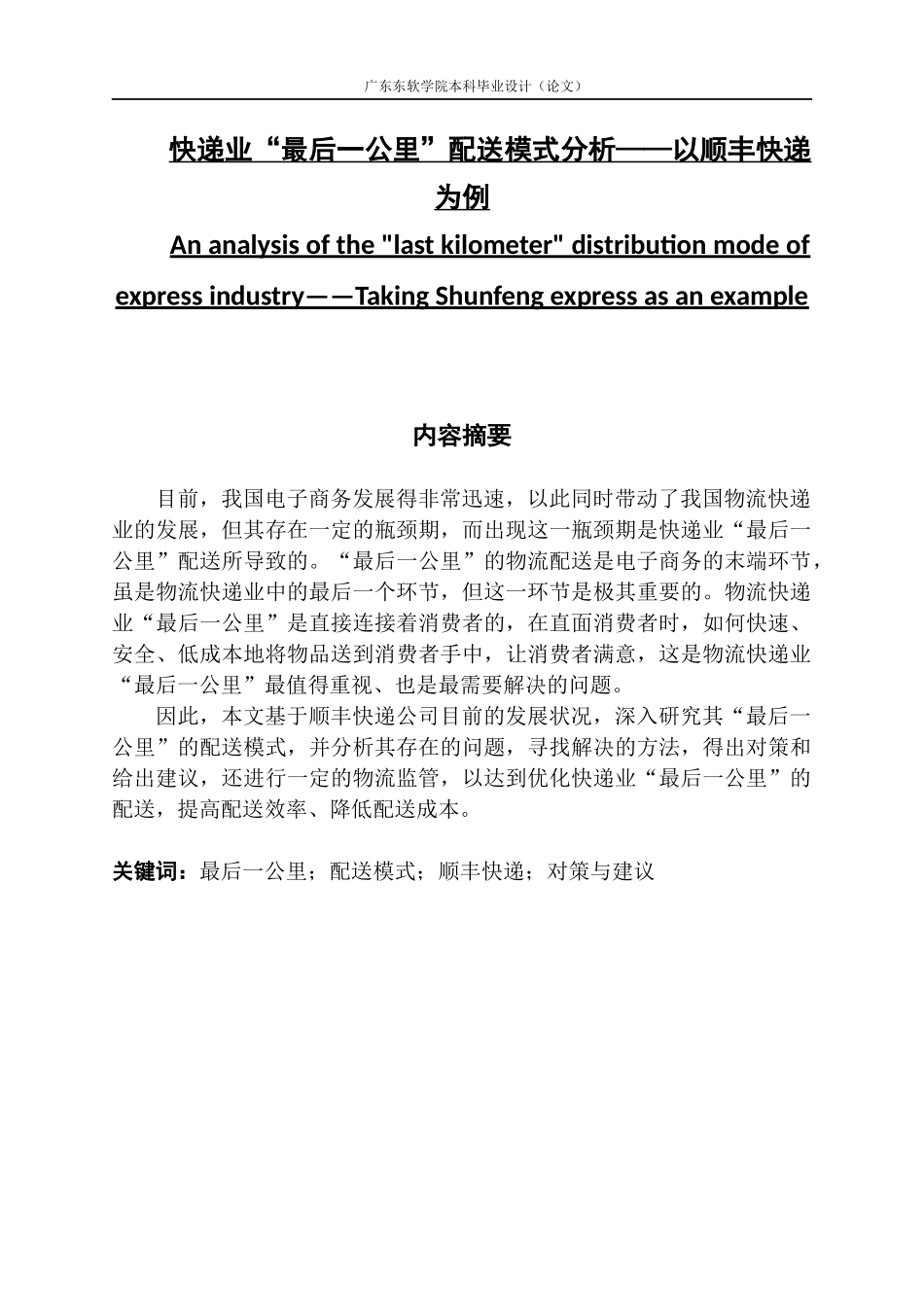 广东东软学院本科毕业设计（论文）

快递业“最后一公里”配送模式分析——以顺丰快递为例

An analysis of the "last kilometer" distribution mode of express industry——Taking Shunfeng express as an example

内容摘要

目前，我国电子商务发展得非常迅速，以此同时带动了我国物流快递业的发展，但其存在一定的瓶颈期，而出现这一瓶颈期是快递业“最后一公里”配送所导致的。“最后一公里”的物流配送是电子商务的末端环节，虽是物流快递业中的最后一个环节，但这一环节是极其重要的。物流快递业“最后一公里”是直接连接着消费者的，在直面消费者时，如何快速、安全、低成本地将物品送到消费者手中，让消费者满意，这是物流快递业“最后一公里”最值得重视、也是最需要解决的问题。

因此，本文基于顺丰快递公司目前的发展状况，深入研究其“最后一公里”的配送模式，并分析其存在的问题，寻找解决的方法，得出对策和给出建议，还进行一定的物流监管，以达到优化快递业“最后一公里”的配送，提高配送效率、降低配送成本。

关键词：最后一公里；配送模式；顺丰快递；对策与建议